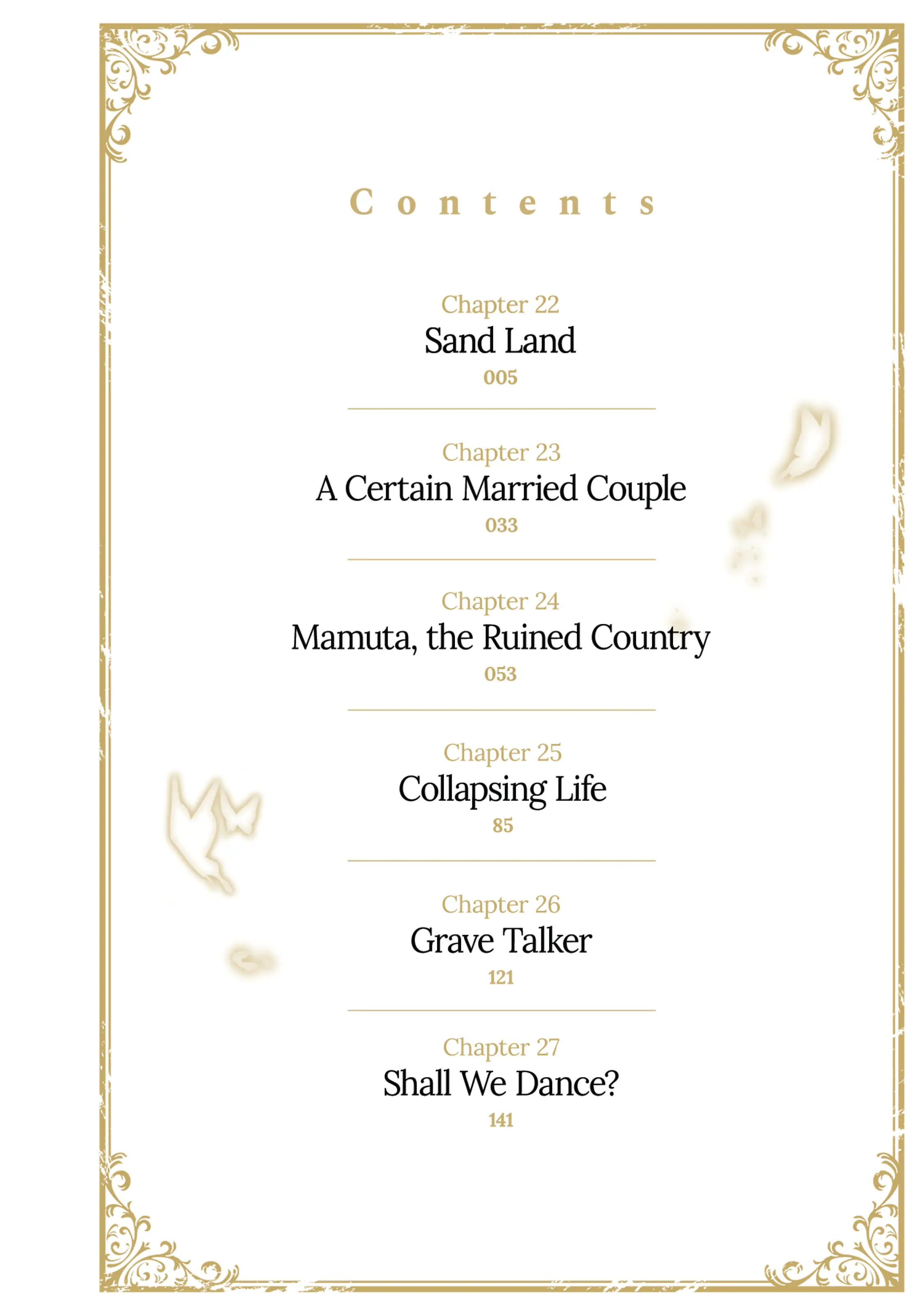 Contents

Chapter 22
Sand Land
005

Chapter 23
A Certain Married Couple
033

Chapter 24
Mamuta, the Ruined Country
053

Chapter 25
Collapsing Life
85

Chapter 26
Grave Talker
121

Chapter 27
Shall We Dance?
141